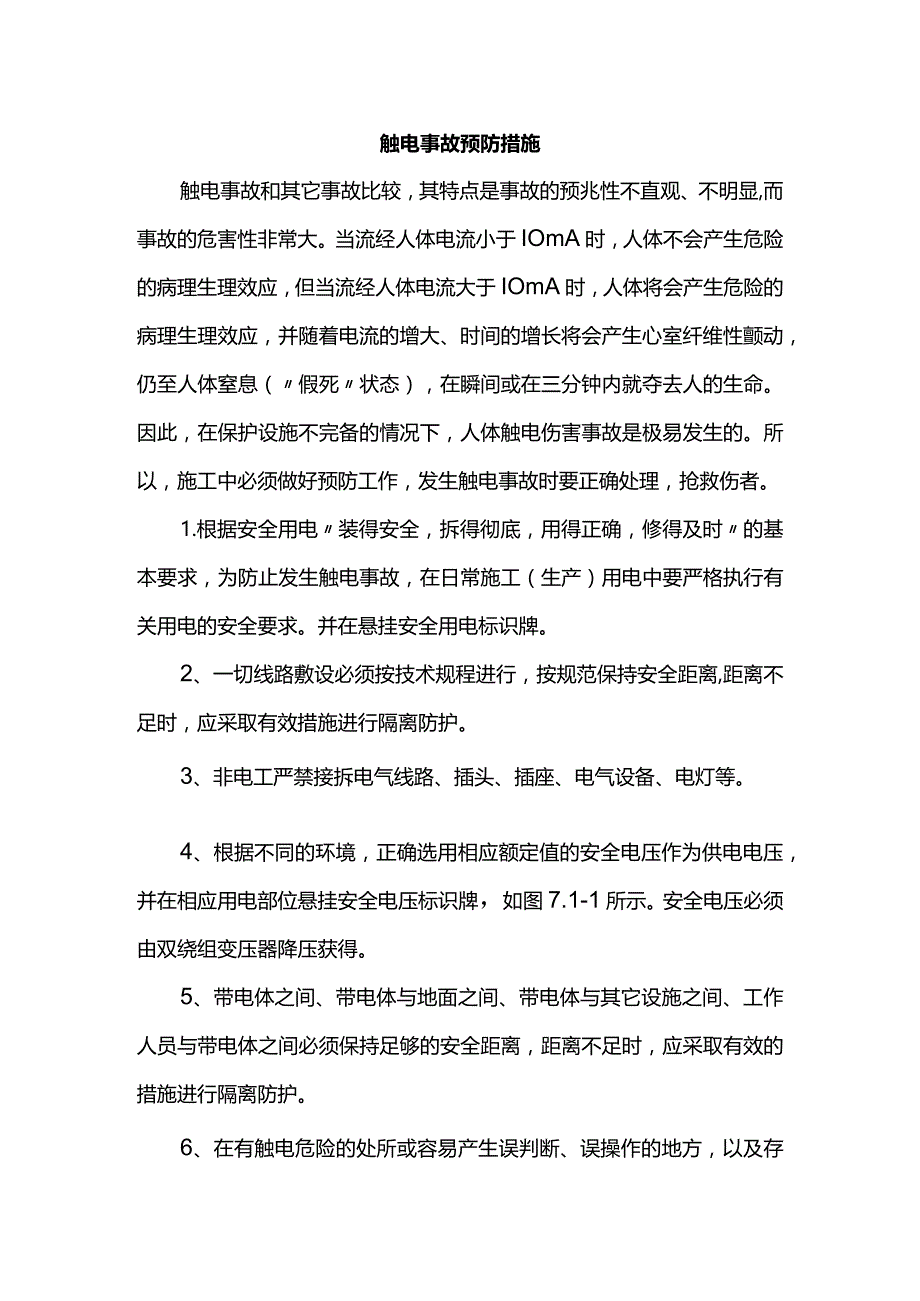 触电事故预防措施

触电事故和其它事故比较，其特点是事故的预兆性不直观、不明显,而事故的危害性非常大。当流经人体电流小于IOmA时，人体不会产生危险的病理生理效应，但当流经人体电流大于IOmA时，人体将会产生危险的病理生理效应，并随着电流的增大、时间的增长将会产生心室纤维性颤动，仍至人体窒息（〃假死〃状态），在瞬间或在三分钟内就夺去人的生命。因此，在保护设施不完备的情况下，人体触电伤害事故是极易发生的。所以，施工中必须做好预防工作，发生触电事故时要正确处理，抢救伤者。

1.根据安全用电〃装得安全，拆得彻底，用得正确，修得及时〃的基本要求，为防止发生触电事故，在日常施工（生产）用电中要严格执行有关用电的安全要求。并在悬挂安全用电标识牌。

2、一切线路敷设必须按技术规程进行，按规范保持安全距离,距离不足时，应采取有效措施进行隔离防护。

3、非电工严禁接拆电气线路、插头、插座、电气设备、电灯等。

4、根据不同的环境，正确选用相应额定值的安全电压作为供电电压，并在相应用电部位悬挂安全电压标识牌，如图7.1-1所示。安全电压必须由双绕组变压器降压获得。

5、带电体之间、带电体与地面之间、带电体与其它设施之间、工作人员与带电体之间必须保持足够的安全距离，距离不足时，应采取有效的措施进行隔离防护。

6、在有触电危险的处所或容易产生误判断、误操作的地方，以及存